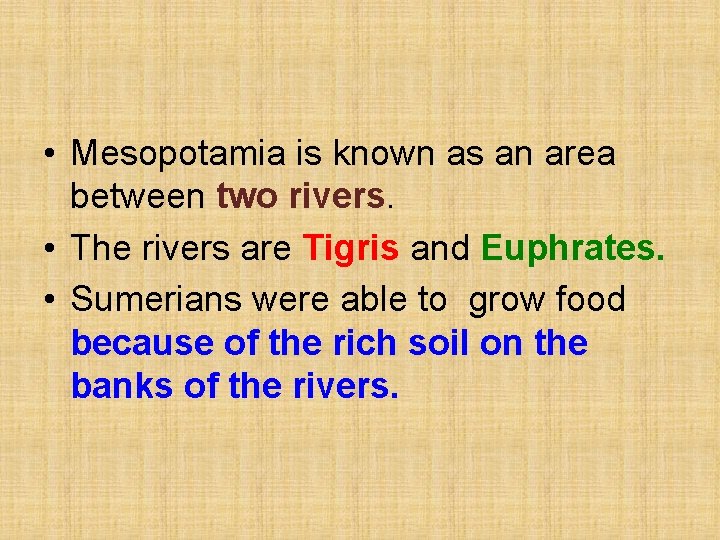 • Mesopotamia is known as an area between two rivers.
• The rivers are Tigris and Euphrates.
• Sumerians were able to grow food because of the rich soil on the banks of the rivers.